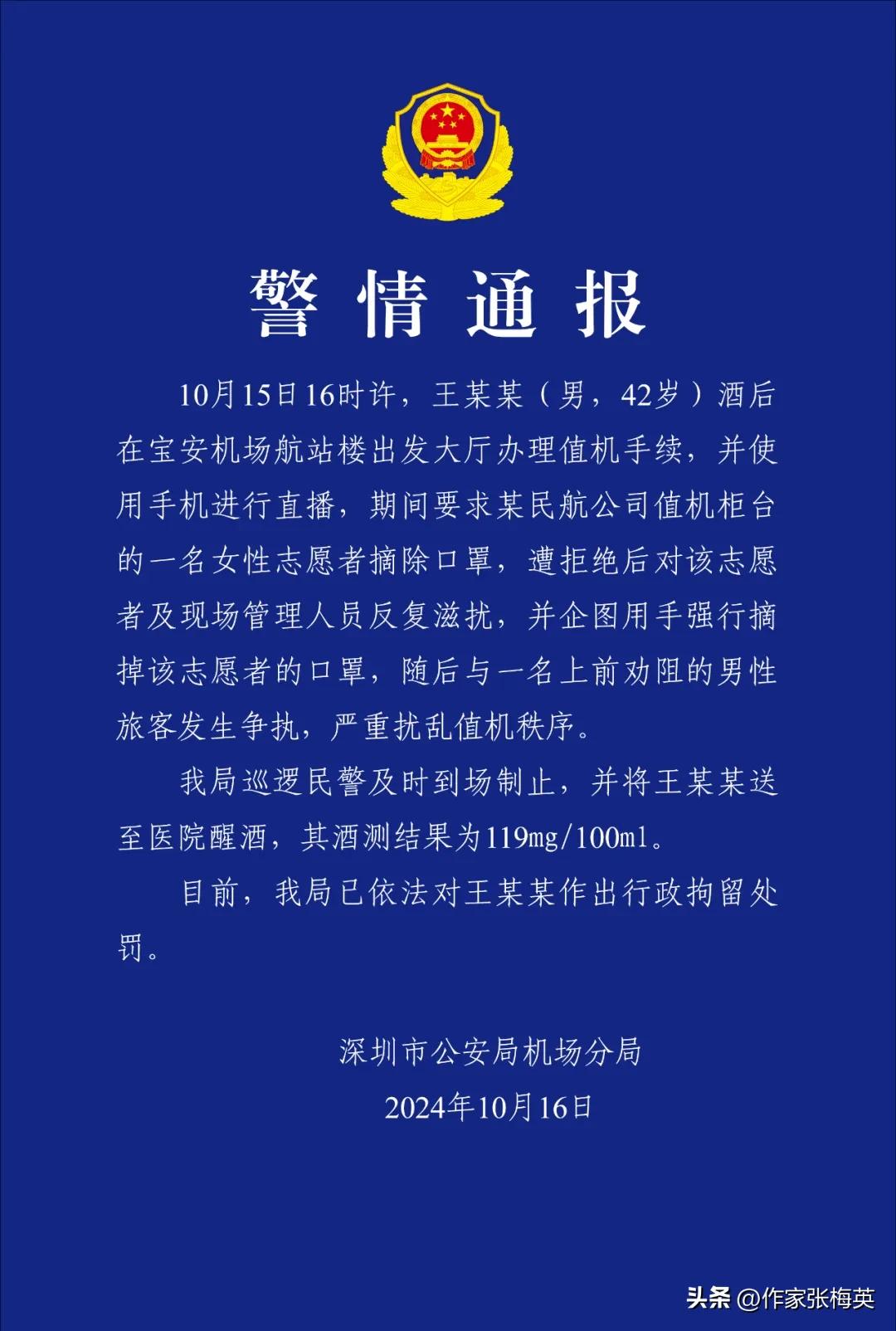 警情通报

10月15日16时许，王某某（男，42岁）酒后在宝安机场航站楼出发大厅办理值机手续，并使用手机进行直播，期间要求某民航公司值机柜台的一名女性志愿者摘除口罩，遭拒绝后对该志愿者及现场管理人员反复滋扰，并企图用手强行摘掉该志愿者的口罩，随后与一名上前劝阻的男性旅客发生争执，严重扰乱值机秩序。

我局巡逻民警及时到场制止，并将王某某送至医院醒酒，其酒测结果为119mg/100ml。

目前，我局已依法对王某某作出行政拘留处罚。

深圳市公安局机场分局

2024年10月16日

头条 @作家张梅英